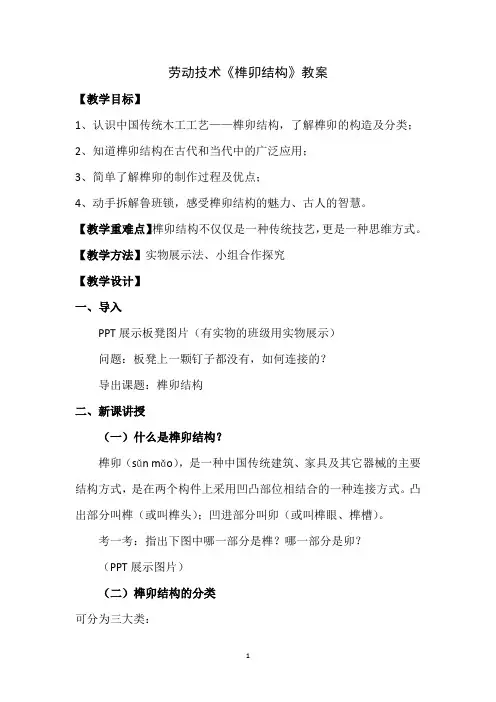 劳动技术《榫卯结构》教案

【教学目标】

1、认识中国传统木工工艺——榫卯结构，了解榫卯的构造及分类；

2、知道榫卯结构在古代和当代中的广泛应用；

3、简单了解榫卯的制作过程及优点；

4、动手拆解鲁班锁，感受榫卯结构的魅力、古人的智慧。

【教学重难点】榫卯结构不仅仅是一种传统技艺，更是一种思维方式。

【教学方法】实物展示法、小组合作探究

【教学设计】

一、导入

PPT 展示板凳图片（有实物的班级用实物展示）

问题：板凳上一颗钉子都没有，如何连接的？

导出课题：榫卯结构

二、新课讲授

（一）什么是榫卯结构？

榫卯（sǔn mǎo），是一种中国传统建筑、家具及其它器械的主要结构方式，是在两个构件上采用凹凸部位相结合的一种连接方式。凸出部分叫榫（或叫榫头）；凹进部分叫卯（或叫榫眼、榫槽）。

考一考：指出下图中哪一部分是榫？哪一部分是卯？

（PPT 展示图片）

（二）榫卯结构的分类

可分为三大类：

1